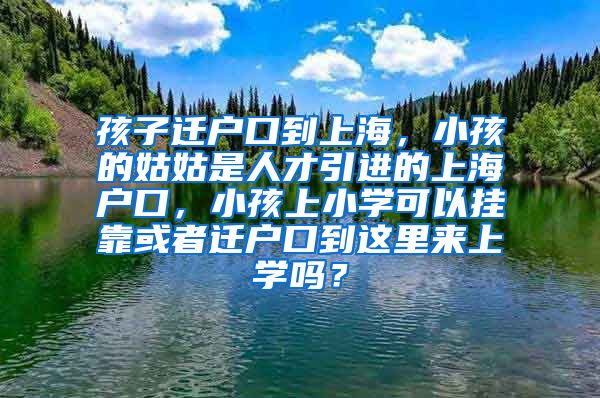 孩子迁户口到上海，小孩的姑姑是人才引进的上海户口，小孩上小学可以挂靠或者迁户口到这里来上学吗？